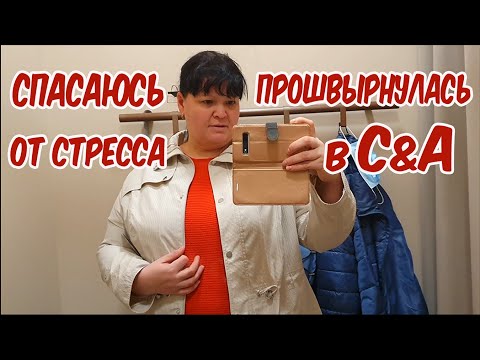 СПАСАЮСЬ ОТ СТРЕССА

ПРОШВЫРНУЛАСЬ в C&A